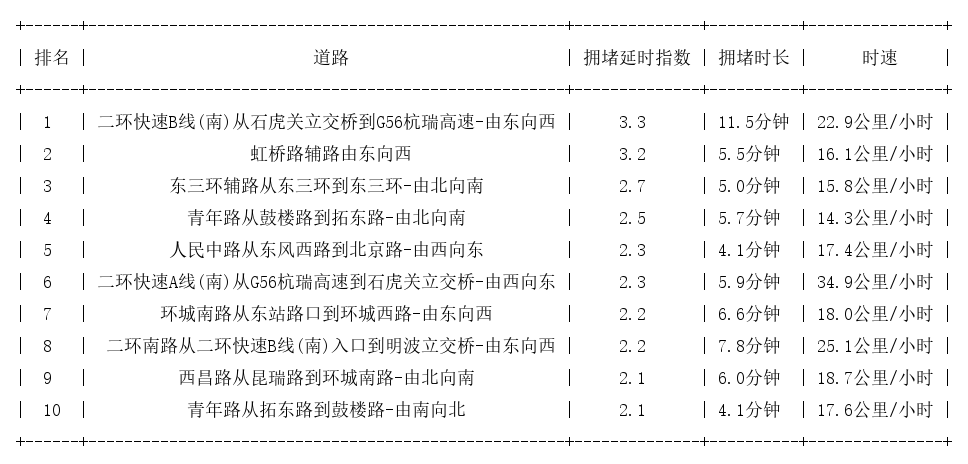 | 排名 | 道路 | 拥堵延时指数 | 拥堵时长 | 时速 |
|---|---|---|---|---|
| 1 | 二环快速B线(南)从石虎关立交桥到G56杭瑞高速-由东向西 | 3.3 | 11.5分钟 | 22.9公里/小时 |
| 2 | 虹桥路辅路由东向西 | 3.2 | 5.5分钟 | 16.1公里/小时 |
| 3 | 东三环辅路从东三环到东三环-由北向南 | 2.7 | 5.0分钟 | 15.8公里/小时 |
| 4 | 青年路从鼓楼路到拓东路-由北向南 | 2.5 | 5.7分钟 | 14.3公里/小时 |
| 5 | 人民中路从东风西路到北京路-由西向东 | 2.3 | 4.1分钟 | 17.4公里/小时 |
| 6 | 二环快速A线(南)从G56杭瑞高速到石虎关立交桥-由西向东 | 2.3 | 5.9分钟 | 34.9公里/小时 |
| 7 | 环城南路从东站路口到环城西路-由东向西 | 2.2 | 6.6分钟 | 18.0公里/小时 |
| 8 | 二环南路从二环快速B线(南)入口到明波立交桥-由东向西 | 2.2 | 7.8分钟 | 25.1公里/小时 |
| 9 | 西昌路从昆瑞路到环城南路-由北向南 | 2.1 | 6.0分钟 | 18.7公里/小时 |
| 10 | 青年路从拓东路到鼓楼路-由南向北 | 2.1 | 4.1分钟 | 17.6公里/小时 |